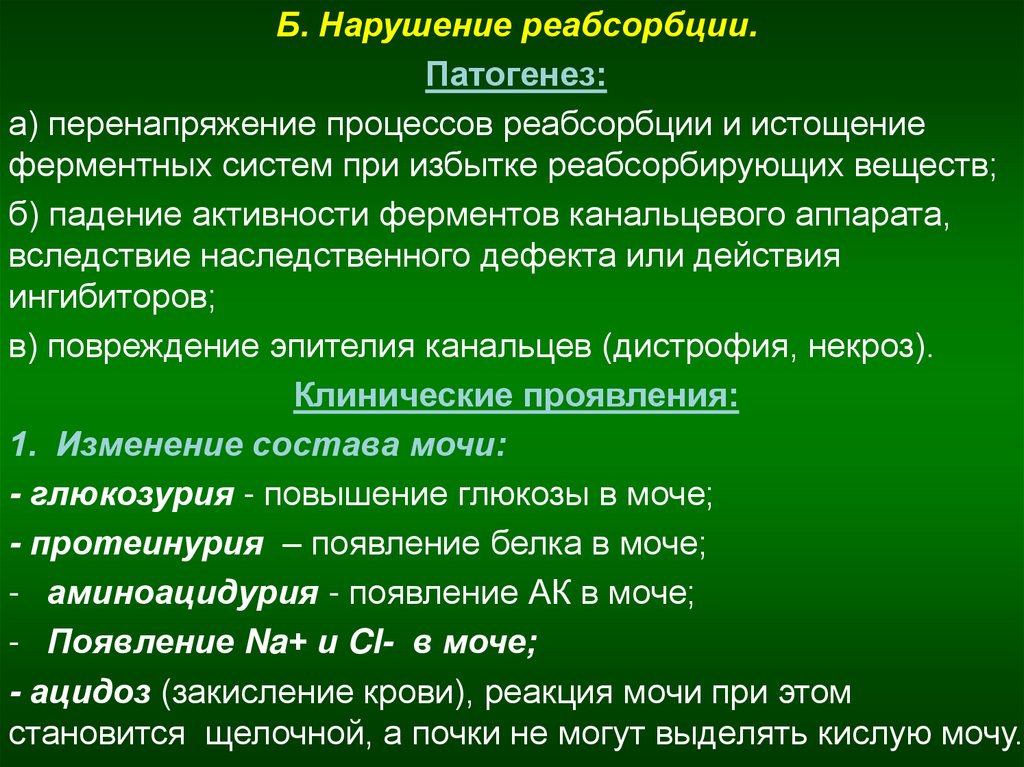 Б. Нарушение реабсорбции.

Патогенез:

а) перенапряжение процессов реабсорбции и истощение ферментных систем при избытке реабсорбирующих веществ;

б) падение активности ферментов канальцевого аппарата, вследствие наследственного дефекта или действия ингибиторов;

в) повреждение эпителия канальцев (дистрофия, некроз).

Клинические проявления:

1. Изменение состава мочи:

- глюкозурия - повышение глюкозы в моче;

- протеинурия – появление белка в моче;

- аминоацидурия - появление АК в моче;

- Появление Na+ и Cl- в моче;

- ацидоз (закисление крови), реакция мочи при этом становится щелочной, а почки не могут выделять кислую мочу.